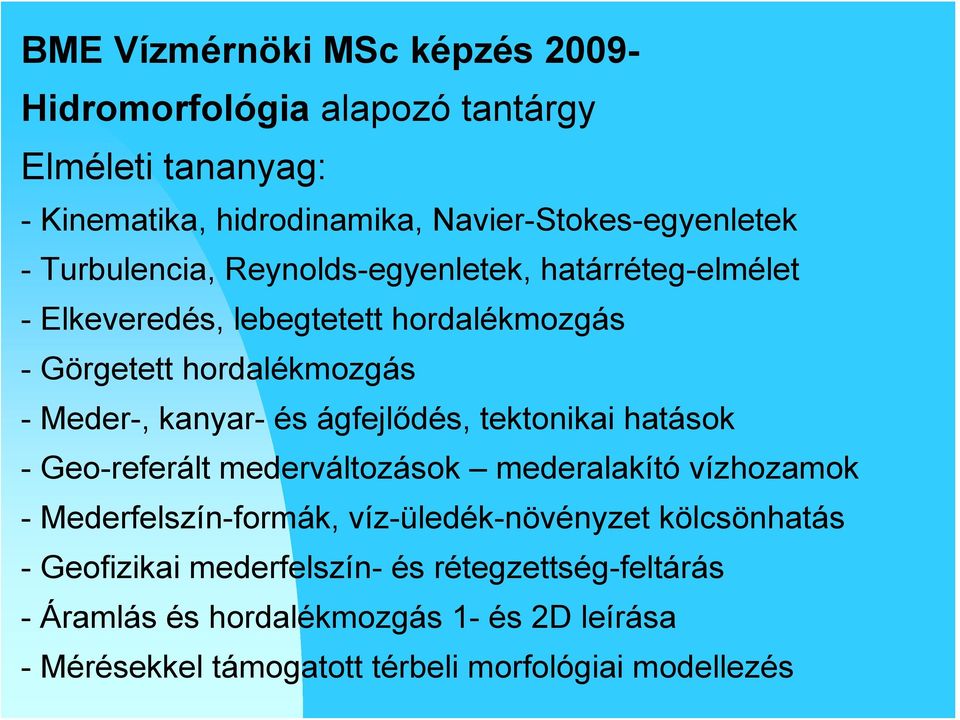 BME Vízmérnöki MSc képzés 2009-

Hidromorfológia alapozó tantárgy

Elméleti tananyag:

- Kinematika, hidrodinamika, Navier-Stokes-egyenletek
- Turbulencia, Reynolds-egyenletek, határréteg-elmélet
- Elkeveredés, lebegtetett hordalékmozgás
- Görgetett hordalékmozgás
- Meder-, kanyar- és ágfejlődés, tektonikai hatások
- Geo-referált mederváltozások – mederalakító vízhozamok
- Mederfelszín-formák, víz-üledék-növényzet kölcsönhatás
- Geofizikai mederfelszín- és rétegzettség-feltárás
- Áramlás és hordalékmozgás 1- és 2D leírása
- Mérésekkel támogatott térbeli morfológiai modellezés